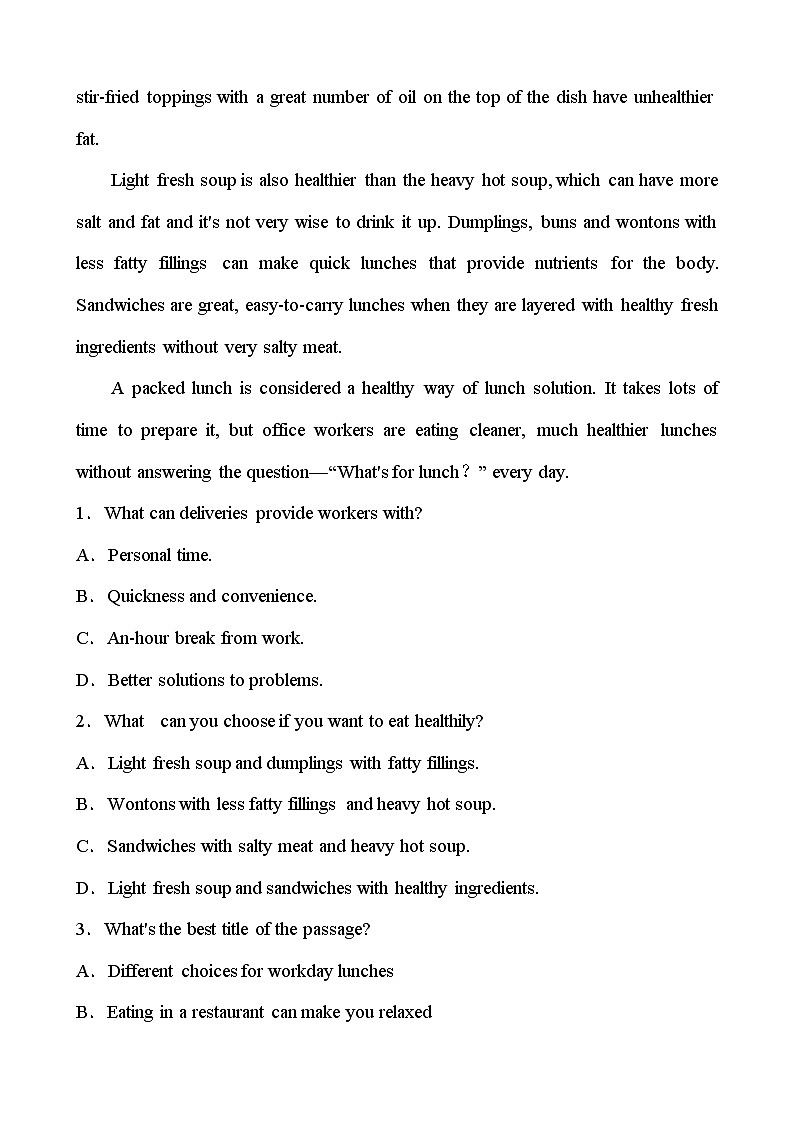 stir-fried toppings with a great number of oil on the top of the dish have unhealthier fat.

Light fresh soup is also healthier than the heavy hot soup, which can have more salt and fat and it's not very wise to drink it up. Dumplings, buns and wontons with less fatty fillings can make quick lunches that provide nutrients for the body. Sandwiches are great, easy-to-carry lunches when they are layered with healthy fresh ingredients without very salty meat.

A packed lunch is considered a healthy way of lunch solution. It takes lots of time to prepare it, but office workers are eating cleaner, much healthier lunches without answering the question—“What's for lunch？” every day.

1． What can deliveries provide workers with?

A． Personal time.

B． Quickness and convenience.

C． An-hour break from work.

D． Better solutions to problems.

2． What can you choose if you want to eat healthily?

A． Light fresh soup and dumplings with fatty fillings.

B． Wontons with less fatty fillings and heavy hot soup.

C． Sandwiches with salty meat and heavy hot soup.

D． Light fresh soup and sandwiches with healthy ingredients.

3． What's the best title of the passage?

A． Different choices for workday lunches

B． Eating in a restaurant can make you relaxed